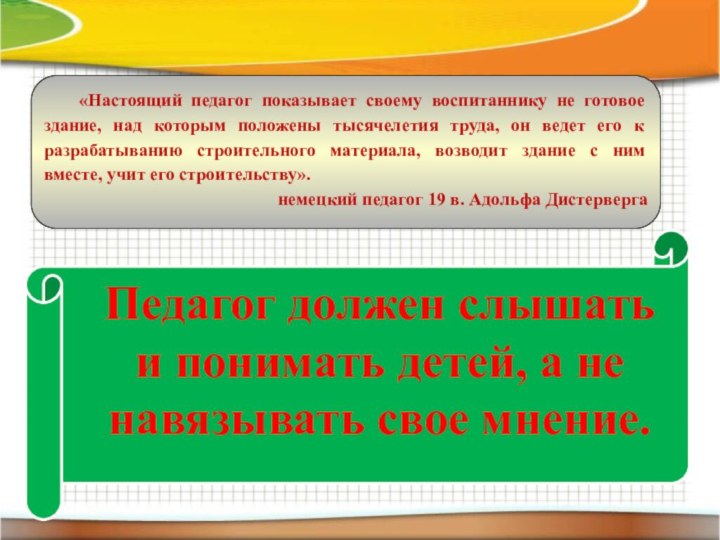 «Настоящий педагог показывает своему воспитаннику не готовое здание, над которым положены тысячелетия труда, он ведет его к разрабатыванию строительного материала, возводит здание с ним вместе, учит его строительству».

немецкий педагог 19 в. Адольфа Дистерверга

Педагог должен слышать и понимать детей, а не навязывать свое мнение.